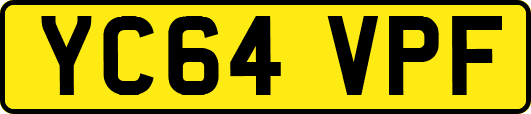 YC64 VPF